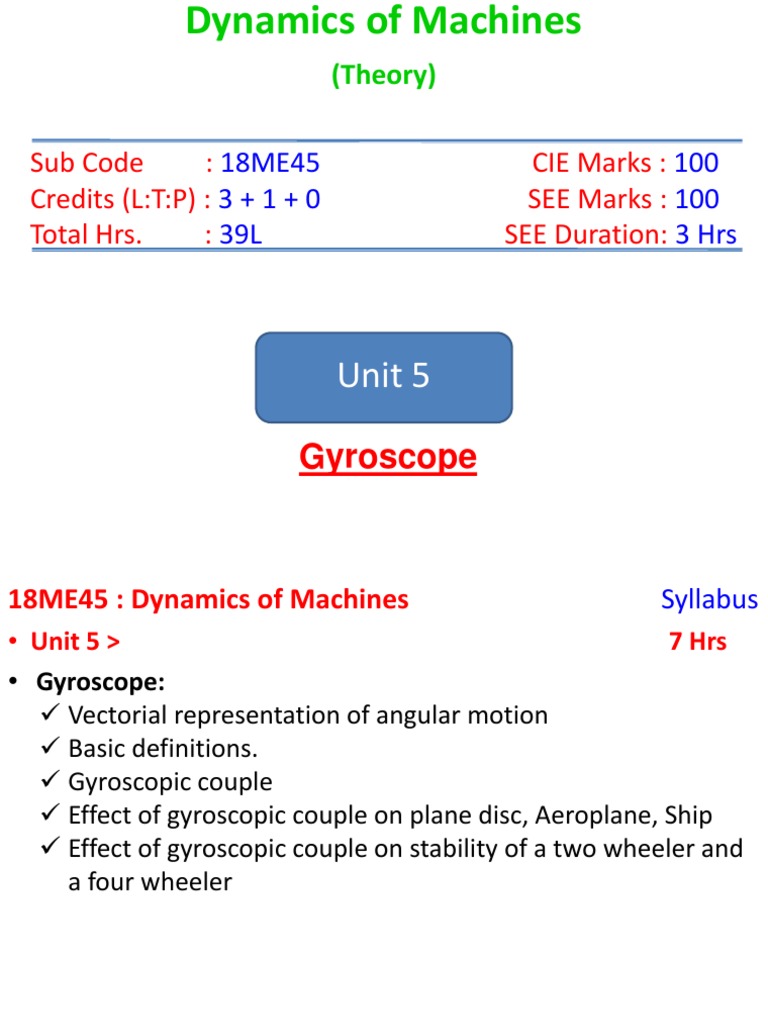 Dynamics of Machines
(Theory)

Sub Code : 18ME45
Credits (L:T:P) : 3 + 1 + 0
Total Hrs. : 39L

CIE Marks : 100
SEE Marks : 100
SEE Duration: 3 Hrs

Unit 5

Gyroscope

18ME45 : Dynamics of Machines

Syllabus

• Unit 5 >

7 Hrs

• Gyroscope:
✓ Vectorial representation of angular motion
✓ Basic definitions.
✓ Gyroscopic couple
✓ Effect of gyroscopic couple on plane disc, Aeroplane, Ship
✓ Effect of gyroscopic couple on stability of a two wheeler and a four wheeler